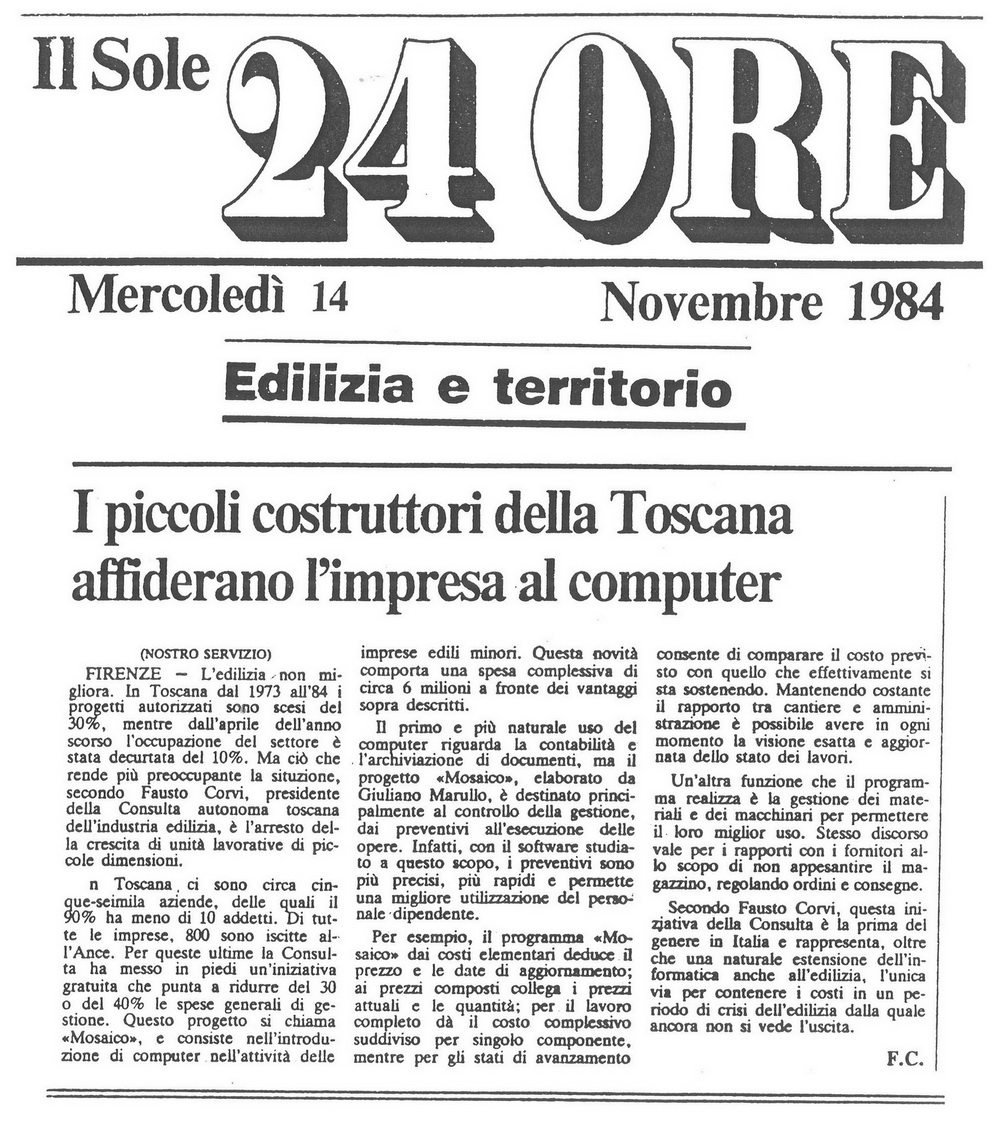 Il Sole 24 ORE

Mercoledì 14 Novembre 1984

Edilizia e territorio

I piccoli costruttori della Toscana affiderano l'impresa al computer

(NOSTRO SERVIZIO)

FIRENZE — L'edilizia non migliora. In Toscana dal 1973 all'84 i progetti autorizzati sono scesi del 30%, mentre dall'aprile dell'anno scorso l'occupazione del settore è stata decurtata del 10%. Ma ciò che rende più preoccupante la situzione, secondo Fausto Corvi, presidente della Consulta autonoma toscana dell'industria edilizia, è l'arresto della crescita di unità lavorative di piccole dimensioni.

n Toscana ci sono circa cinque-seimila aziende, delle quali il 90% ha meno di 10 addetti. Di tutte le imprese, 800 sono iscitte all'Ance. Per queste ultime la Consulta ha messo in piedi un'iniziativa gratuita che punta a ridurre del 30 o del 40% le spese generali di gestione. Questo progetto si chiama «Mosaico», e consiste nell'introduzione di computer nell'attività delle imprese edili minori. Questa novità comporta una spesa complessiva di circa 6 milioni a fronte dei vantaggi sopra descritti.

Il primo e più naturale uso del computer riguarda la contabilità e l'archiviazione di documenti, ma il progetto «Mosaico», elaborato da Giuliano Marullo, è destinato principalmente al controllo della gestione, dai preventivi all'esecuzione delle opere. Infatti, con il software studiato a questo scopo, i preventivi sono più precisi, più rapidi e permette una migliore utilizzazione del personale dipendente.

Per esempio, il programma «Mosaico» dai costi elementari deduce il prezzo e le date di aggiornamento; ai prezzi composti collega i prezzi attuali e le quantità; per il lavoro completo dà il costo complessivo suddiviso per singolo componente, mentre per gli stati di avanzamento consente di comparare il costo previsto con quello che effettivamente si sta sostenendo. Mantenendo costante il rapporto tra cantiere e amministrazione è possibile avere in ogni momento la visione esatta e aggiornata dello stato dei lavori.

Un'altra funzione che il programma realizza è la gestione dei materiali e dei macchinari per permettere il loro miglior uso. Stesso discorso vale per i rapporti con i fornitori allo scopo di non appesantire il magazzino, regolando ordini e consegne.

Secondo Fausto Corvi, questa iniziativa della Consulta è la prima del genere in Italia e rappresenta, oltre che una naturale estensione dell'informatica anche all'edilizia, l'unica via per contenere i costi in un periodo di crisi dell'edilizia dalla quale ancora non si vede l'uscita.

F.C.